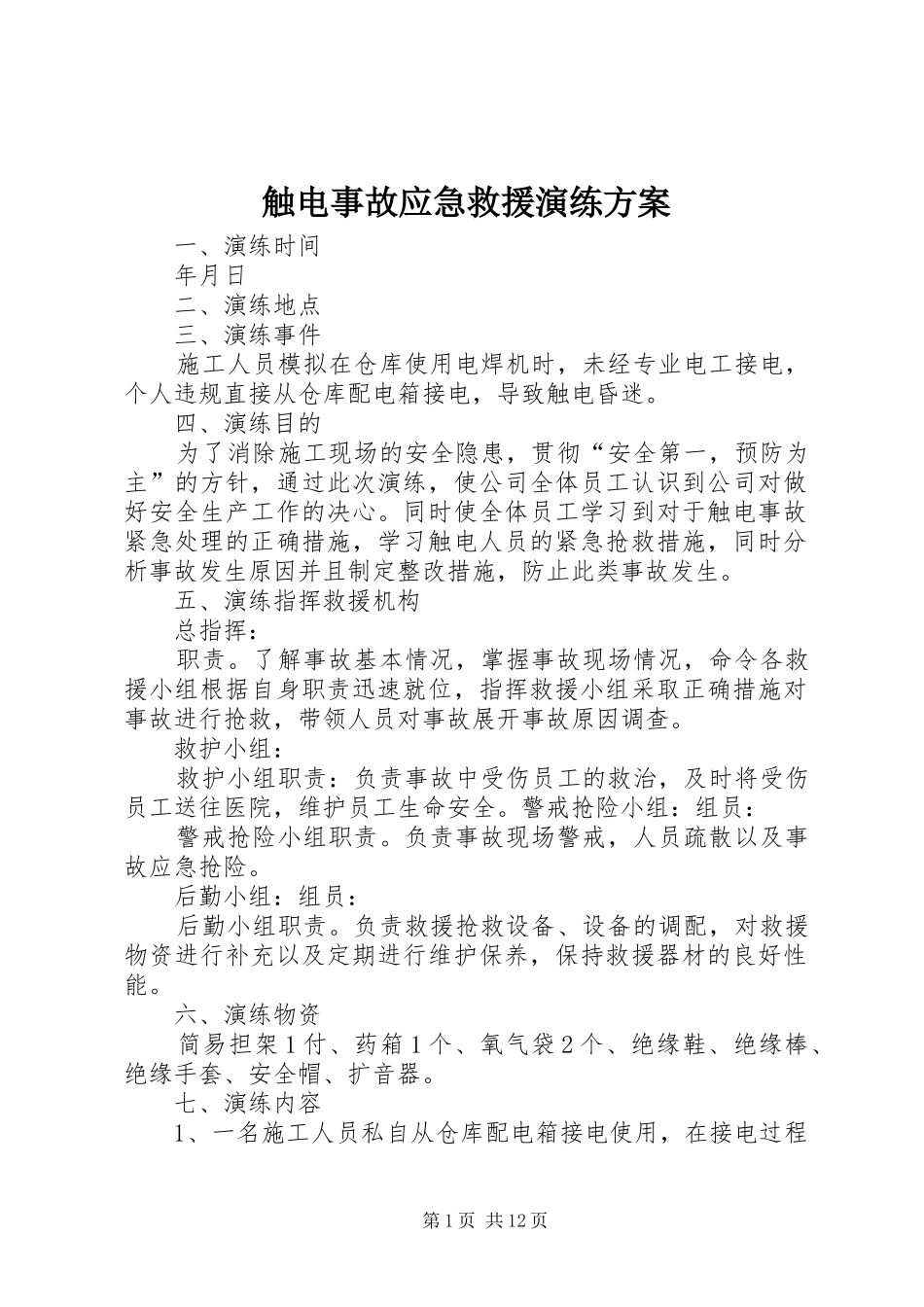 触电事故应急救援演练方案

一、演练时间

年月日

二、演练地点

三、演练事件

施工人员模拟在仓库使用电焊机时，未经专业电工接电，个人违规直接从仓库配电箱接电，导致触电昏迷。

四、演练目的

为了消除施工现场的安全隐患，贯彻“安全第一，预防为主”的方针，通过此次演练，使公司全体员工认识到公司对做好安全生产工作的决心。同时使全体员工学习到对于触电事故紧急处理的正确措施，学习触电人员的紧急抢救措施，同时分析事故发生原因并且制定整改措施，防止此类事故发生。

五、演练指挥救援机构

总指挥：

职责。了解事故基本情况，掌握事故现场情况，命令各救援小组根据自身职责迅速就位，指挥救援小组采取正确措施对事故进行抢救，带领人员对事故展开事故原因调查。

救护小组：

救护小组职责：负责事故中受伤员工的救治，及时将受伤员工送往医院，维护员工生命安全。警戒抢险小组：组员：

警戒抢险小组职责。负责事故现场警戒，人员疏散以及事故应急抢险。

后勤小组：组员：

后勤小组职责。负责救援抢救设备、设备的调配，对救援物资进行补充以及定期进行维护保养，保持救援器材的良好性能。

六、演练物资

简易担架1付、药箱1个、氧气袋2个、绝缘鞋、绝缘棒、绝缘手套、安全帽、扩音器。

七、演练内容

1、一名施工人员私自从仓库配电箱接电使用，在接电过程

第1页 共12页